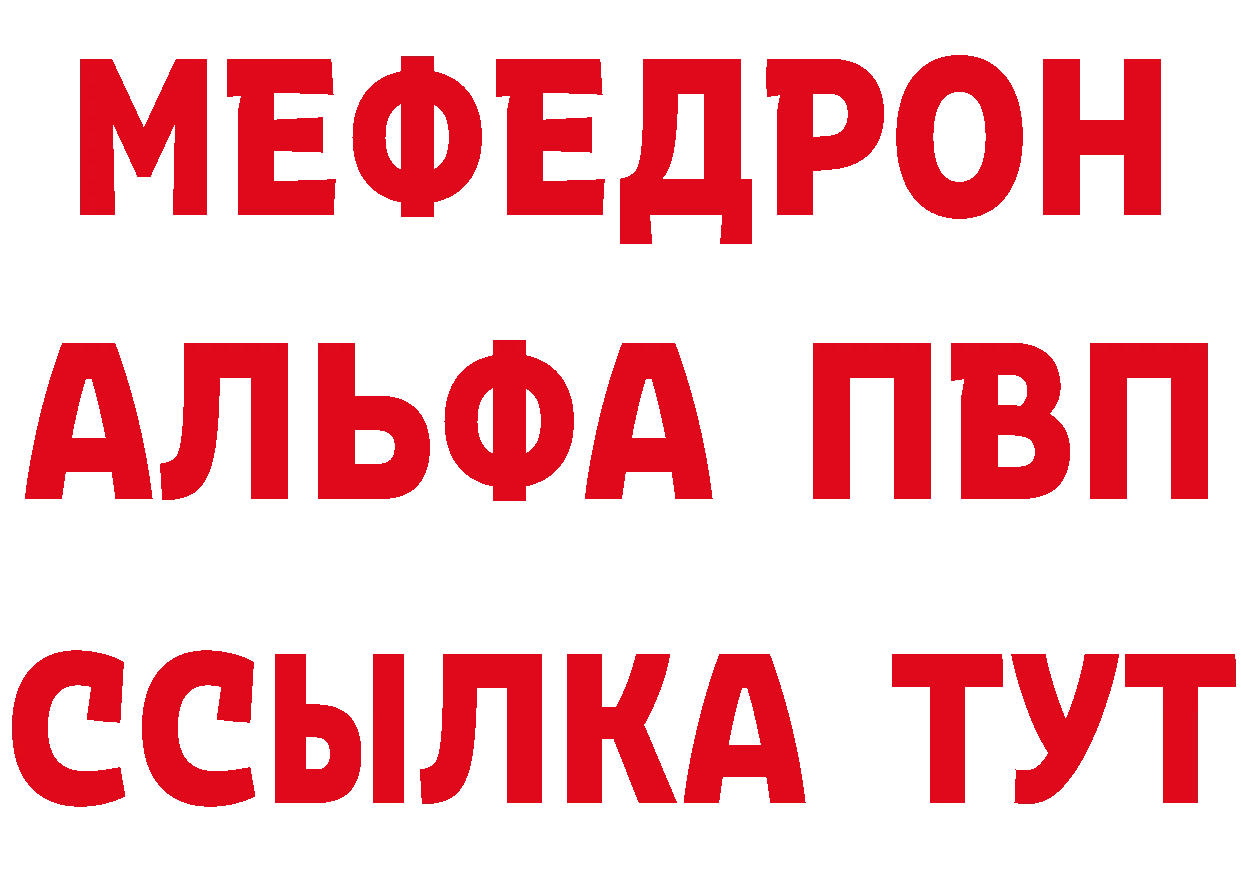 МЕФЕДРОН
АЛЬФА ПВП
ССЫЛКА ТУТ